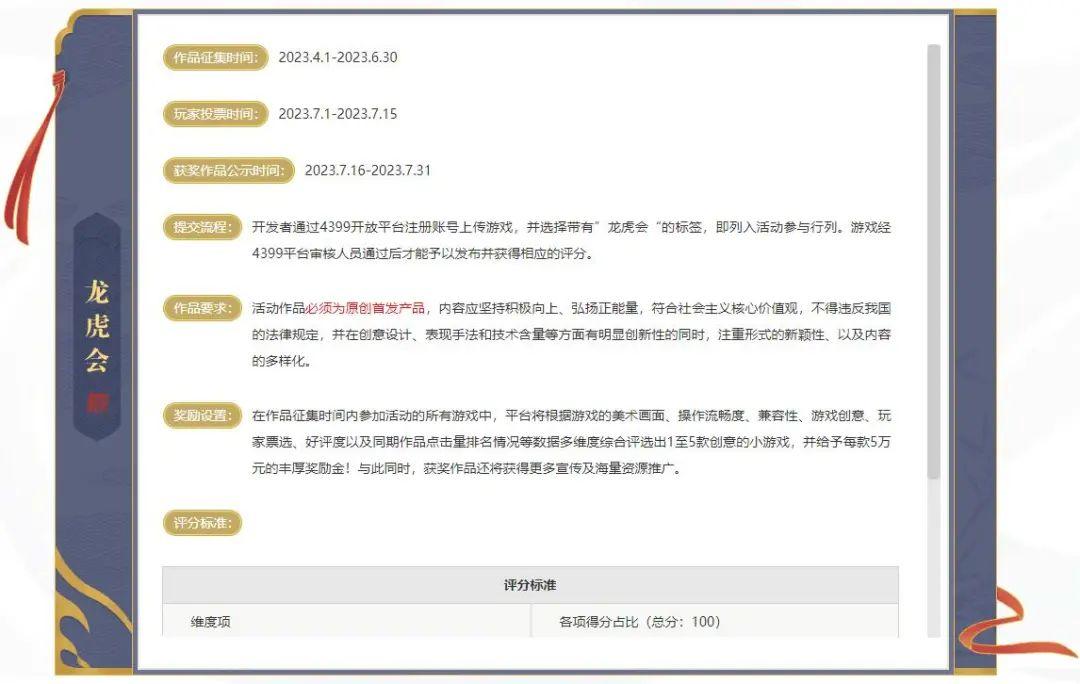 龙虎会

作品征集时间: 2023.4.1-2023.6.30

玩家投票时间: 2023.7.1-2023.7.15

获奖作品公示时间: 2023.7.16-2023.7.31

提交流程: 开发者通过4399开放平台注册账号上传游戏，并选择带有"龙虎会"的标签，即列入活动参与行列。游戏经4399平台审核人员通过后才能予以发布并获得相应的评分。

作品要求: 活动作品必须为原创首发产品，内容应坚持积极向上、弘扬正能量，符合社会主义核心价值观，不得违反我国的法律规定，并在创意设计、表现手法和技术含量等方面有明显创新性的同时，注重形式的新颖性、以及内容的多样化。

奖励设置: 在作品征集时间内参加活动的所有游戏中，平台将根据游戏的美术画面、操作流畅度、兼容性、游戏创意、玩家票选、好评度以及同期作品点击量排名情况等数据多维度综合评选出1至5款创意的小游戏，并给予每款5万元的丰厚奖励金！与此同时，获奖作品还将获得更多宣传及海量资源推广。

评分标准:

| 评分标准 | |
|---|---|
| 维度项 | 各项得分占比（总分：100） |